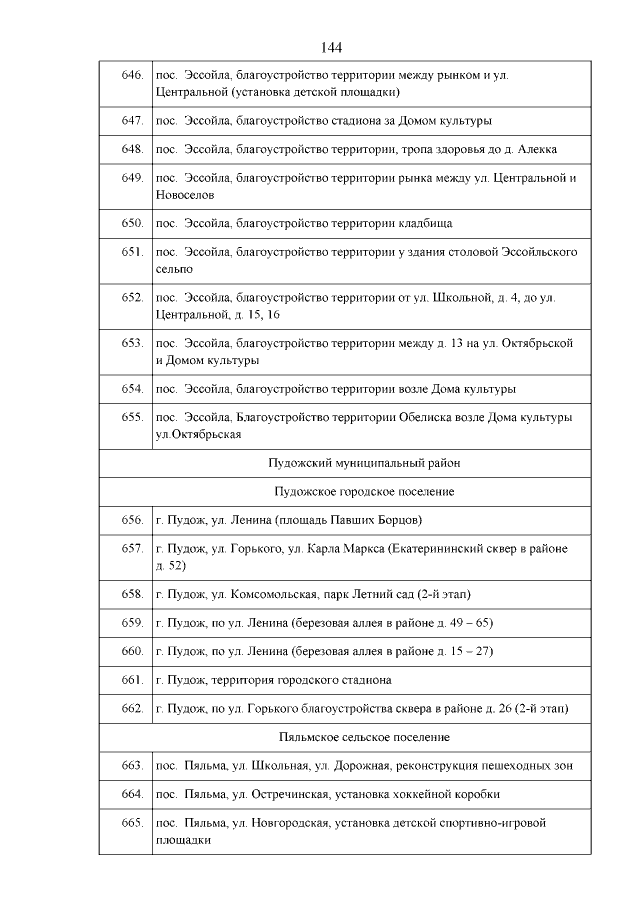 144

| | |
|---|---|
| 646. | пос. Эссойла, благоустройство территории между рынком и ул. Центральной (установка детской площадки) |
| 647. | пос. Эссойла, благоустройство стадиона за Домом культуры |
| 648. | пос. Эссойла, благоустройство территории, тропа здоровья до д. Алекка |
| 649. | пос. Эссойла, благоустройство территории рынка между ул. Центральной и Новоселов |
| 650. | пос. Эссойла, благоустройство территории кладбища |
| 651. | пос. Эссойла, благоустройство территории у здания столовой Эссойльского сельпо |
| 652. | пос. Эссойла, благоустройство территории от ул. Школьной, д. 4, до ул. Центральной, д. 15, 16 |
| 653. | пос. Эссойла, благоустройство территории между д. 13 на ул. Октябрьской и Домом культуры |
| 654. | пос. Эссойла, благоустройство территории возле Дома культуры |
| 655. | пос. Эссойла, Благоустройство территории Обелиска возле Дома культуры ул.Октябрьская |
| Пудожский муниципальный район | |
| Пудожское городское поселение | |
| 656. | г. Пудож, ул. Ленина (площадь Павших Борцов) |
| 657. | г. Пудож, ул. Горького, ул. Карла Маркса (Екатерининский сквер в районе д. 52) |
| 658. | г. Пудож, ул. Комсомольская, парк Летний сад (2-й этап) |
| 659. | г. Пудож, по ул. Ленина (березовая аллея в районе д. 49 – 65) |
| 660. | г. Пудож, по ул. Ленина (березовая аллея в районе д. 15 – 27) |
| 661. | г. Пудож, территория городского стадиона |
| 662. | г. Пудож, по ул. Горького благоустройства сквера в районе д. 26 (2-й этап) |
| Пяльмское сельское поселение | |
| 663. | пос. Пяльма, ул. Школьная, ул. Дорожная, реконструкция пешеходных зон |
| 664. | пос. Пяльма, ул. Остречинская, установка хоккейной коробки |
| 665. | пос. Пяльма, ул. Новгородская, установка детской спортивно-игровой площадки |